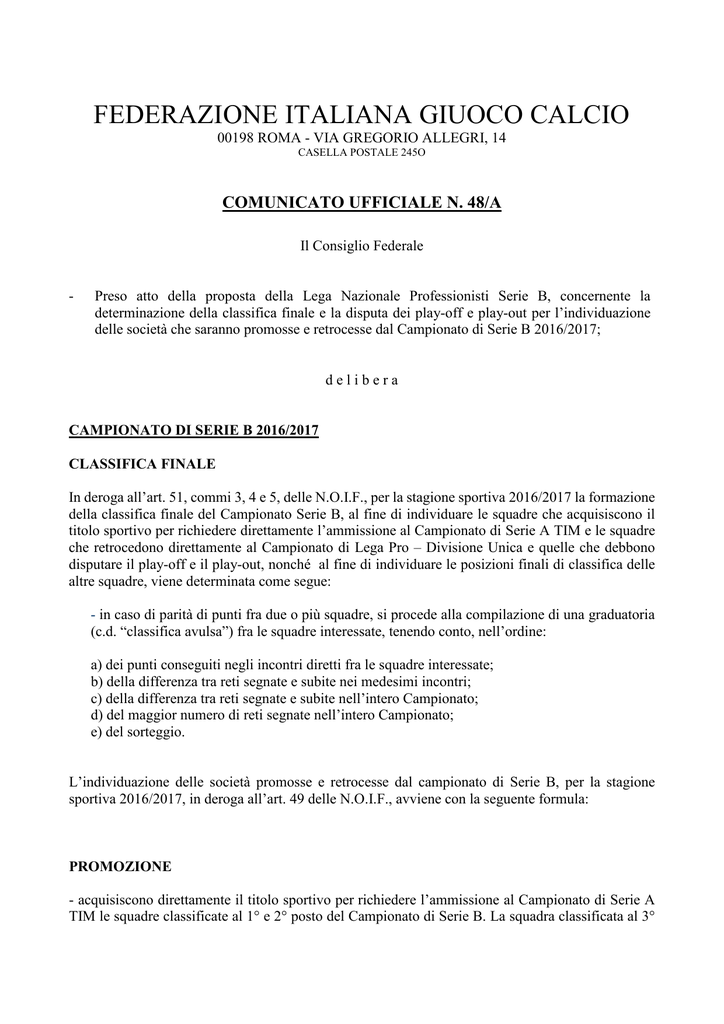 FEDERAZIONE ITALIANA GIUOCO CALCIO
00198 ROMA - VIA GREGORIO ALLEGRI, 14
CASELLA POSTALE 245O

COMUNICATO UFFICIALE N. 48/A

Il Consiglio Federale

- Preso atto della proposta della Lega Nazionale Professionisti Serie B, concernente la determinazione della classifica finale e la disputa dei play-off e play-out per l'individuazione delle società che saranno promosse e retrocesse dal Campionato di Serie B 2016/2017;

d e l i b e r a

CAMPIONATO DI SERIE B 2016/2017

CLASSIFICA FINALE

In deroga all'art. 51, commi 3, 4 e 5, delle N.O.I.F., per la stagione sportiva 2016/2017 la formazione della classifica finale del Campionato Serie B, al fine di individuare le squadre che acquisiscono il titolo sportivo per richiedere direttamente l'ammissione al Campionato di Serie A TIM e le squadre che retrocedono direttamente al Campionato di Lega Pro – Divisione Unica e quelle che debbono disputare il play-off e il play-out, nonché al fine di individuare le posizioni finali di classifica delle altre squadre, viene determinata come segue:

- in caso di parità di punti fra due o più squadre, si procede alla compilazione di una graduatoria (c.d. "classifica avulsa") fra le squadre interessate, tenendo conto, nell'ordine:

a) dei punti conseguiti negli incontri diretti fra le squadre interessate;
b) della differenza tra reti segnate e subite nei medesimi incontri;
c) della differenza tra reti segnate e subite nell'intero Campionato;
d) del maggior numero di reti segnate nell'intero Campionato;
e) del sorteggio.

L'individuazione delle società promosse e retrocesse dal campionato di Serie B, per la stagione sportiva 2016/2017, in deroga all'art. 49 delle N.O.I.F., avviene con la seguente formula:

PROMOZIONE

- acquisiscono direttamente il titolo sportivo per richiedere l'ammissione al Campionato di Serie A TIM le squadre classificate al 1° e 2° posto del Campionato di Serie B. La squadra classificata al 3°